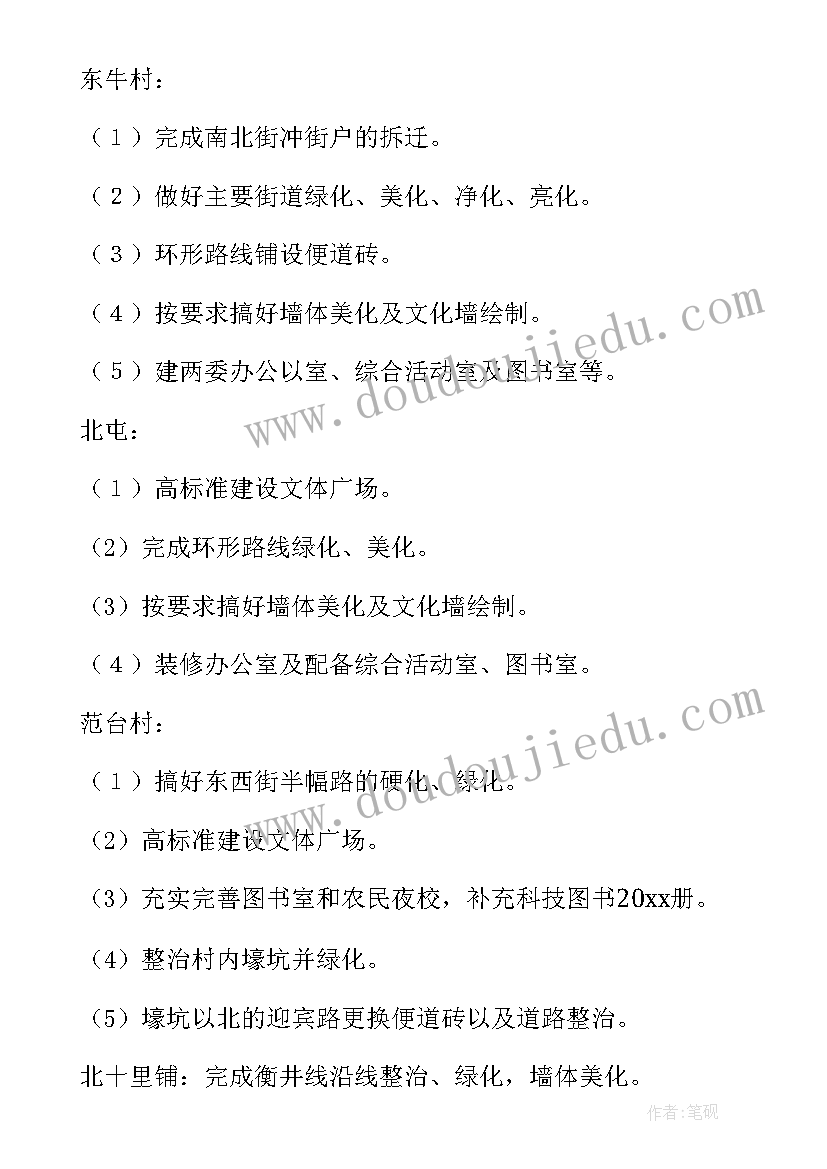 东牛村：

（1）完成南北街冲街户的拆迁。

（2）做好主要街道绿化、美化、净化、亮化。

（3）环形路线铺设便道砖。

（4）按要求搞好墙体美化及文化墙绘制。

（5）建两委办公以室、综合活动室及图书室等。

北屯：

（1）高标准建设文体广场。

（2）完成环形路线绿化、美化。

（3）按要求搞好墙体美化及文化墙绘制。

（4）装修办公室及配备综合活动室、图书室。

范台村：

（1）搞好东西街半幅路的硬化、绿化。

（2）高标准建设文体广场。

（3）充实完善图书室和农民夜校，补充科技图书20xx册。

（4）整治村内壕坑并绿化。

（5）壕坑以北的迎宾路更换便道砖以及道路整治。

北十里铺：完成衡井线沿线整治、绿化，墙体美化。

www.doudoujiedu.com

www.doudoujiedu.com

作者:笔砚